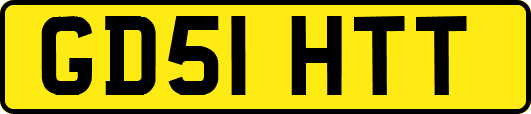 GD51 HTT